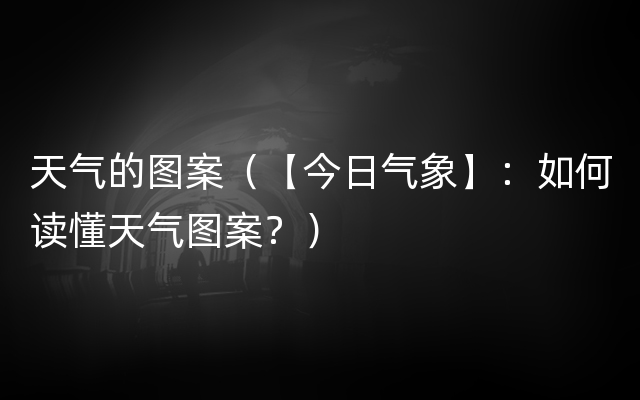 天气的图案（【今日气象】：如何读懂天气图案？）